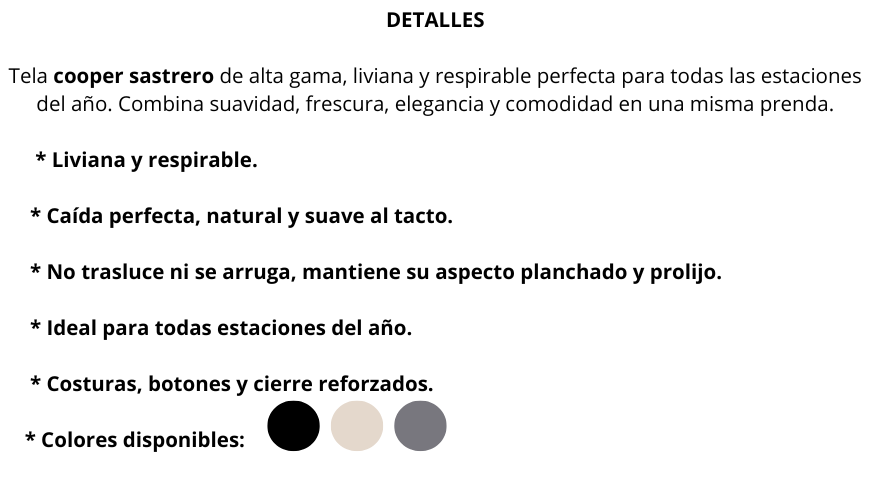 DETALLES

Tela cooper sastrero de alta gama, liviana y respirable perfecta para todas las estaciones del año. Combina suavidad, frescura, elegancia y comodidad en una misma prenda.

* Liviana y respirable.

* Caída perfecta, natural y suave al tacto.

* No trasluce ni se arruga, mantiene su aspecto planchado y prolijo.

* Ideal para todas estaciones del año.

* Costuras, botones y cierre reforzados.

* Colores disponibles: